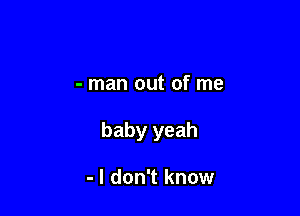 - man out of me

baby yeah

- I don't know